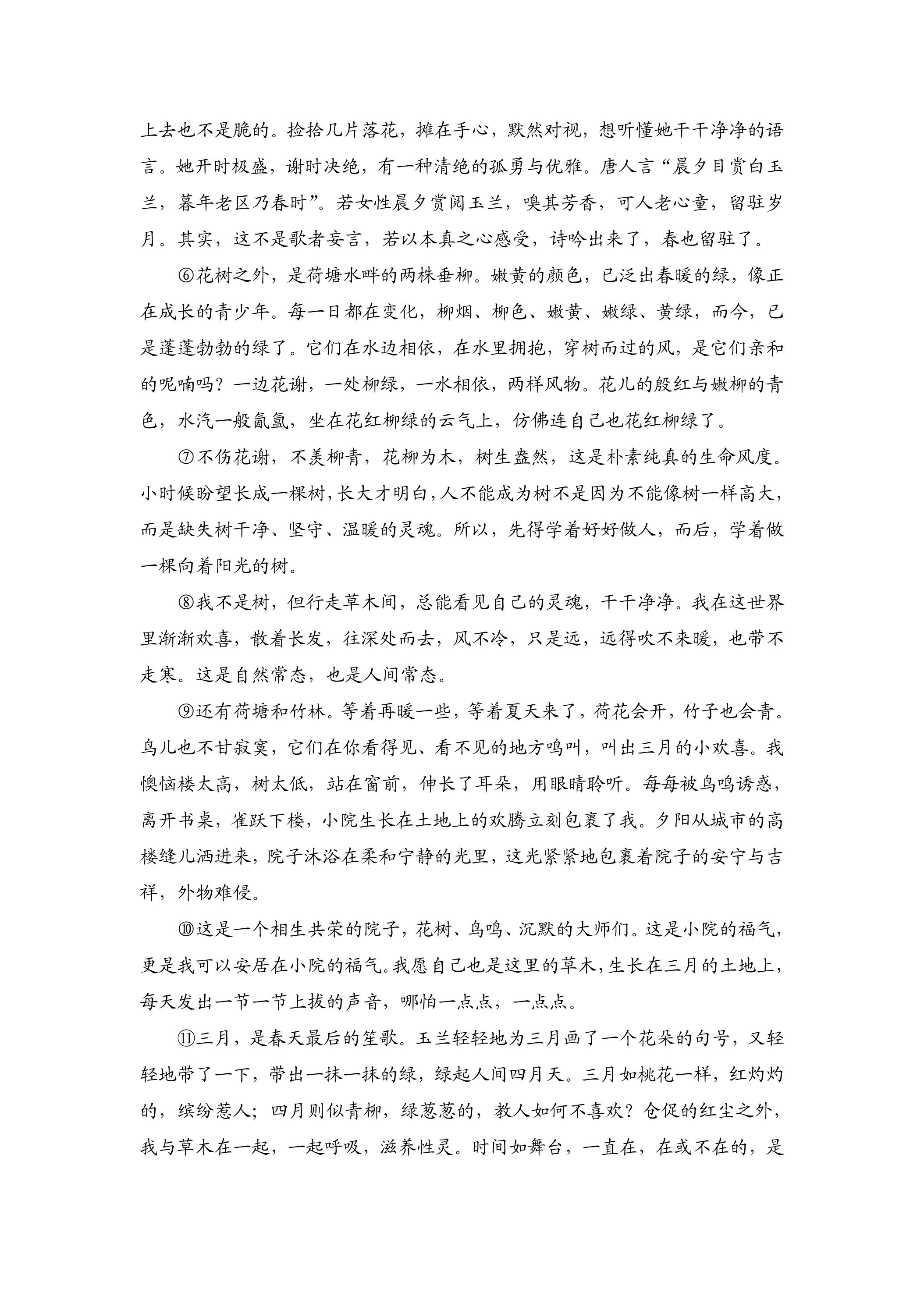 上去也不是脆的。捡拾几片落花，摊在手心，默然对视，想听懂她干干净净的语言。她开时极盛，谢时决绝，有一种清绝的孤勇与优雅。唐人言“晨夕目赏白玉兰，暮年老区乃春时”。若女性晨夕赏阅玉兰，嗅其芳香，可人老心童，留驻岁月。其实，这不是歌者妄言，若以本真之心感受，诗吟出来了，春也留驻了。

⑥花树之外，是荷塘水畔的两株垂柳。嫩黄的颜色，已泛出春暖的绿，像正在成长的青少年。每一日都在变化，柳烟、柳色、嫩黄、嫩绿、黄绿，而今，已是蓬蓬勃勃的绿了。它们在水边相依，在水里拥抱，穿树而过的风，是它们亲和的呢喃吗？一边花谢，一处柳绿，一水相依，两样风物。花儿的殷红与嫩柳的青色，水汽一般氤氲，坐在花红柳绿的云气上，仿佛连自己也花红柳绿了。

⑦不伤花谢，不羡柳青，花柳为木，树生盎然，这是朴素纯真的生命风度。小时候盼望长成一棵树，长大才明白，人不能成为树不是因为不能像树一样高大，而是缺失树干净、坚守、温暖的灵魂。所以，先得学着好好做人，而后，学着做一棵向着阳光的树。

⑧我不是树，但行走草木间，总能看见自己的灵魂，干干净净。我在这世界里渐渐欢喜，散着长发，往深处而去，风不冷，只是远，远得吹不来暖，也带不走寒。这是自然常态，也是人间常态。

⑨还有荷塘和竹林。等着再暖一些，等着夏天来了，荷花会开，竹子也会青。鸟儿也不甘寂寞，它们在你看得见、看不见的地方鸣叫，叫出三月的小欢喜。我懊恼楼太高，树太低，站在窗前，伸长了耳朵，用眼睛聆听。每每被鸟鸣诱惑，离开书桌，雀跃下楼，小院生长在土地上的欢腾立刻包裹了我。夕阳从城市的高楼缝儿洒进来，院子沐浴在柔和宁静的光里，这光紧紧地包裹着院子的安宁与吉祥，外物难侵。

⑩这是一个相生共荣的院子，花树、鸟鸣、沉默的大师们。这是小院的福气，更是我可以安居在小院的福气。我愿自己也是这里的草木，生长在三月的土地上，每天发出一节一节上拔的声音，哪怕一点点，一点点。

⑪三月，是春天最后的笙歌。玉兰轻轻地为三月画了一个花朵的句号，又轻轻地带了一下，带出一抹一抹的绿，绿起人间四月天。三月如桃花一样，红灼灼的，缤纷惹人；四月则似青柳，绿葱葱的，教人如何不喜欢？仓促的红尘之外，我与草木在一起，一起呼吸，滋养性灵。时间如舞台，一直在，在或不在的，是